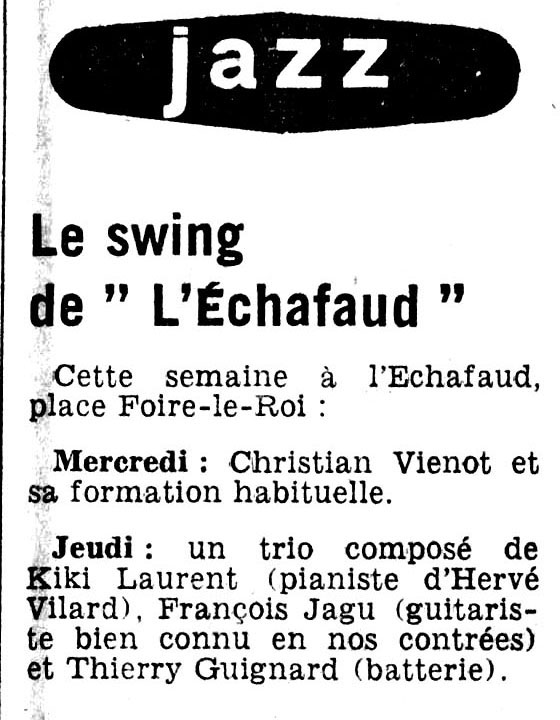 jazz

Le swing de " L'Échafaud "

Cette semaine à l'Echafaud, place Foire-le-Roi :

Mercredi : Christian Vienot et sa formation habituelle.

Jeudi : un trio composé de Kiki Laurent (pianiste d'Hervé Vilard), François Jagu (guitariste bien connu en nos contrées) et Thierry Guignard (batterie).